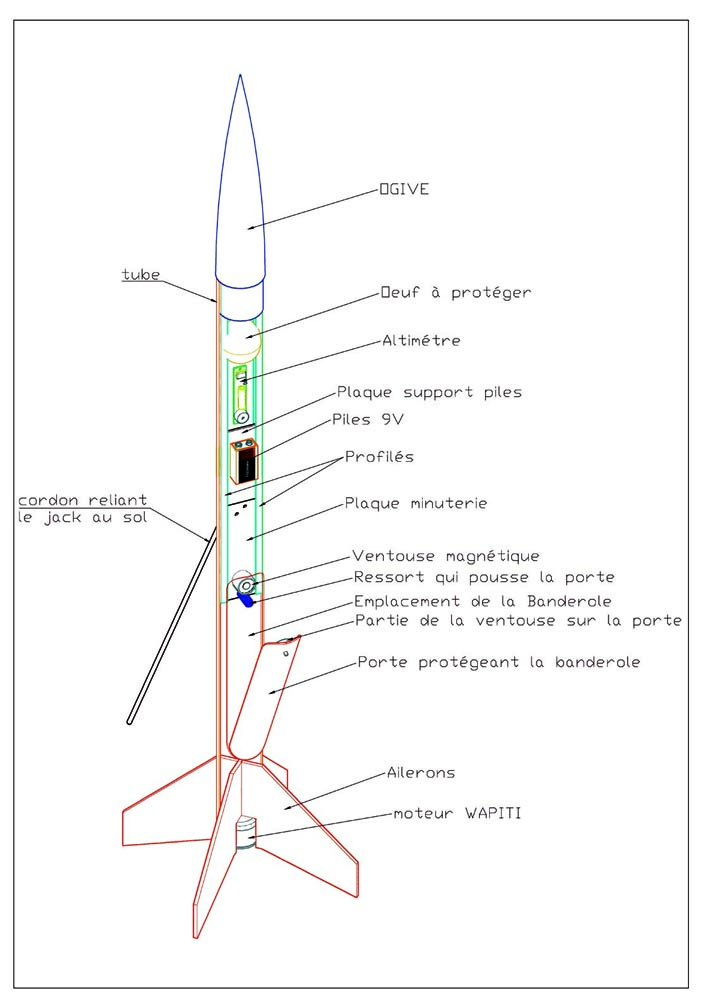 OGIVE

tube

Oeuf à protéger

Altimétre

Plaque support piles

Piles 9V

Profilés

cordon reliant le jack au sol

Plaque minuterie

Ventouse magnétique

Ressort qui pousse la porte

Emplacement de la Banderole

Partie de la ventouse sur la porte

Porte protégeant la banderole

Ailerons

moteur WAPITI